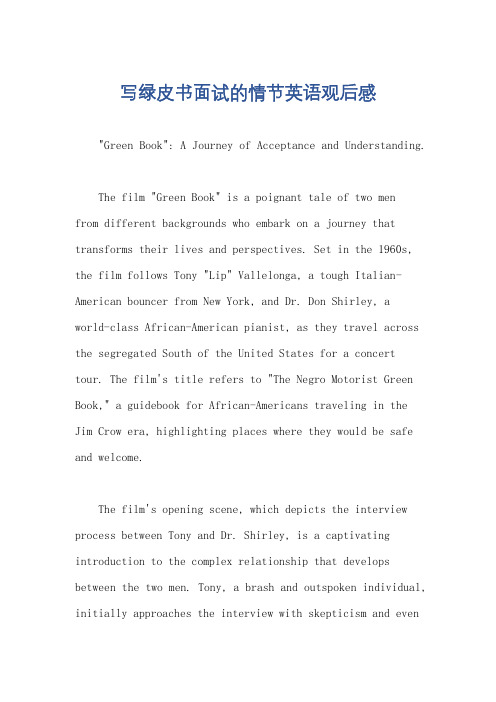 写绿皮书面试的情节英语观后感

"Green Book": A Journey of Acceptance and Understanding.

The film "Green Book" is a poignant tale of two men from different backgrounds who embark on a journey that transforms their lives and perspectives. Set in the 1960s, the film follows Tony "Lip" Vallelonga, a tough Italian-American bouncer from New York, and Dr. Don Shirley, a world-class African-American pianist, as they travel across the segregated South of the United States for a concert tour. The film's title refers to "The Negro Motorist Green Book," a guidebook for African-Americans traveling in the Jim Crow era, highlighting places where they would be safe and welcome.

The film's opening scene, which depicts the interview process between Tony and Dr. Shirley, is a captivating introduction to the complex relationship that develops between the two men. Tony, a brash and outspoken individual, initially approaches the interview with skepticism and even